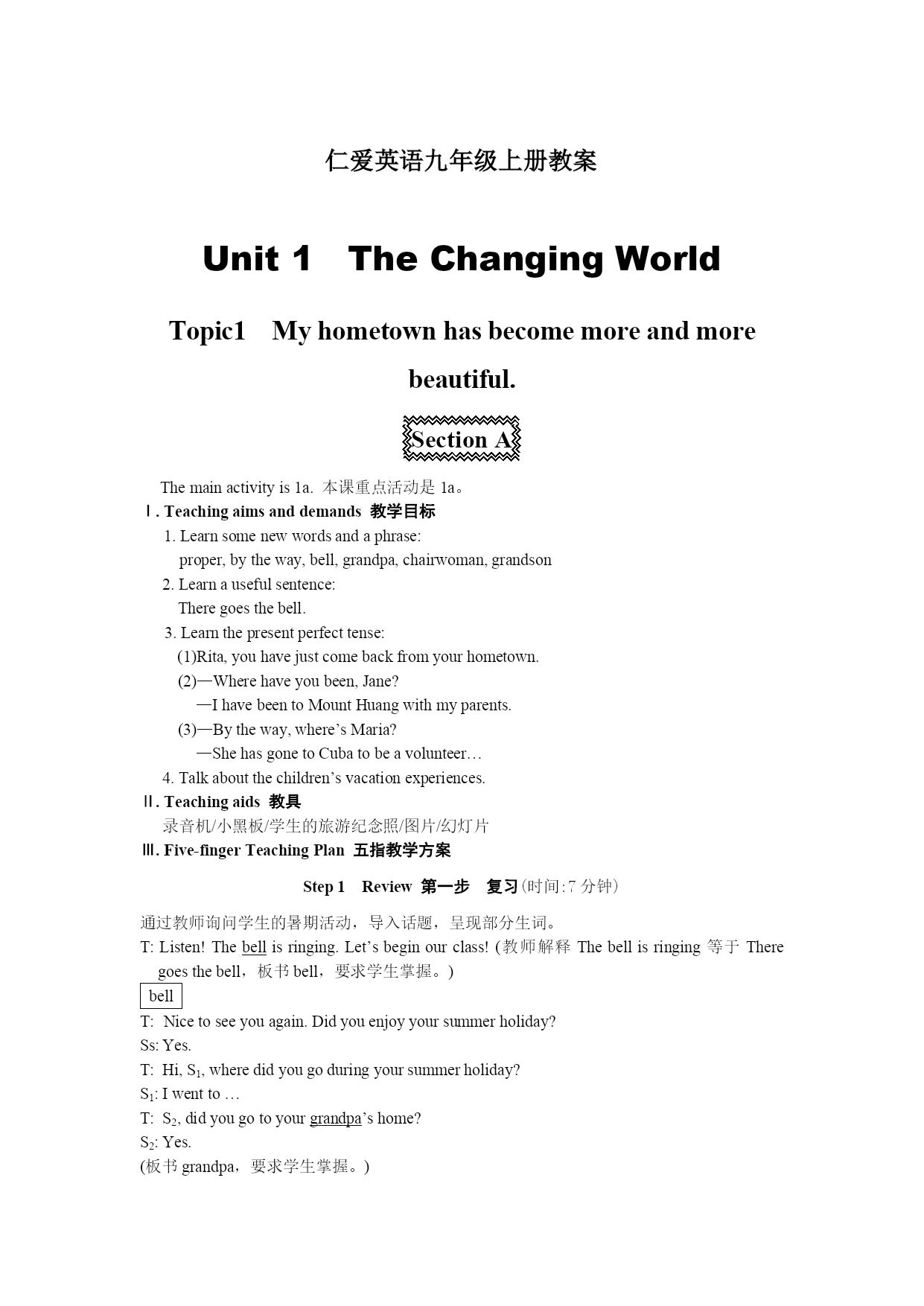 仁爱英语九年级上册教案

Unit 1 The Changing World

Topic1 My hometown has become more and more beautiful.

Section A

The main activity is 1a. 本课重点活动是 1a。

Ⅰ. Teaching aims and demands 教学目标

1. Learn some new words and a phrase:
proper, by the way, bell, grandpa, chairwoman, grandson

2. Learn a useful sentence:
There goes the bell.

3. Learn the present perfect tense:
(1)Rita, you have just come back from your hometown.
(2)—Where have you been, Jane?
—I have been to Mount Huang with my parents.
(3)—By the way, where's Maria?
—She has gone to Cuba to be a volunteer…

4. Talk about the children's vacation experiences.

Ⅱ. Teaching aids 教具

录音机/小黑板/学生的旅游纪念照/图片/幻灯片

Ⅲ. Five-finger Teaching Plan 五指教学方案

Step 1 Review 第一步 复习(时间:7 分钟)

通过教师询问学生的暑期活动，导入话题，呈现部分生词。

T: Listen! The bell is ringing. Let's begin our class! (教师解释 The bell is ringing 等于 There goes the bell，板书 bell，要求学生掌握。)

bell

T: Nice to see you again. Did you enjoy your summer holiday?
Ss: Yes.
T: Hi, $S_1$, where did you go during your summer holiday?
$S_1$: I went to …
T: $S_2$, did you go to your grandpa's home?
$S_2$: Yes.
(板书 grandpa，要求学生掌握。)